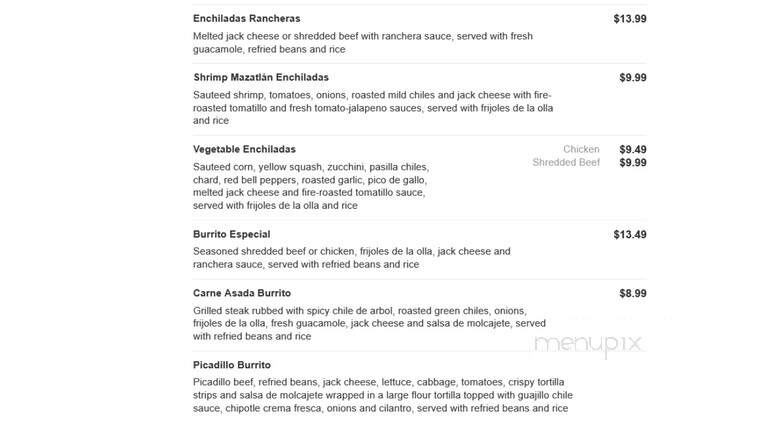 Enchiladas Rancheras $13.99

Melted jack cheese or shredded beef with ranchera sauce, served with fresh guacamole, refried beans and rice

Shrimp Mazatlán Enchiladas $9.99

Sauteed shrimp, tomatoes, onions, roasted mild chiles and jack cheese with fire-roasted tomatillo and fresh tomato-jalapeno sauces, served with frijoles de la olla and rice

Vegetable Enchiladas

Chicken $9.49
Shredded Beef $9.99

Sauteed corn, yellow squash, zucchini, pasilla chiles, chard, red bell peppers, roasted garlic, pico de gallo, melted jack cheese and fire-roasted tomatillo sauce, served with frijoles de la olla and rice

Burrito Especial $13.49

Seasoned shredded beef or chicken, frijoles de la olla, jack cheese and ranchera sauce, served with refried beans and rice

Carne Asada Burrito $8.99

Grilled steak rubbed with spicy chile de arbol, roasted green chiles, onions, frijoles de la olla, fresh guacamole, jack cheese and salsa de molcajete, served with refried beans and rice

menupix

Picadillo Burrito

Picadillo beef, refried beans, jack cheese, lettuce, cabbage, tomatoes, crispy tortilla strips and salsa de molcajete wrapped in a large flour tortilla topped with guajillo chile sauce, chipotle crema fresca, onions and cilantro, served with refried beans and rice